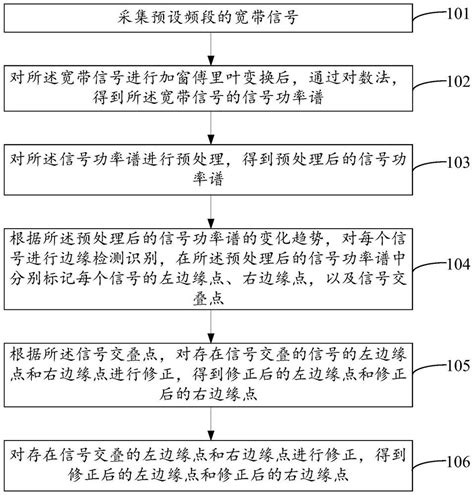 采集预设频段的宽带信号

101

对所述宽带信号进行加窗傅里叶变换后，通过对数法，得到所述宽带信号的信号功率谱

102

对所述信号功率谱进行预处理，得到预处理后的信号功率谱

103

根据所述预处理后的信号功率谱的变化趋势，对每个信号进行边缘检测识别，在所述预处理后的信号功率谱中分别标记每个信号的左边缘点、右边缘点，以及信号交叠点

104

根据所述信号交叠点，对存在信号交叠的信号的左边缘点和右边缘点进行修正，得到修正后的左边缘点和修正后的右边缘点

105

对存在信号交叠的左边缘点和右边缘点进行修正，得到修正后的左边缘点和修正后的右边缘点

106